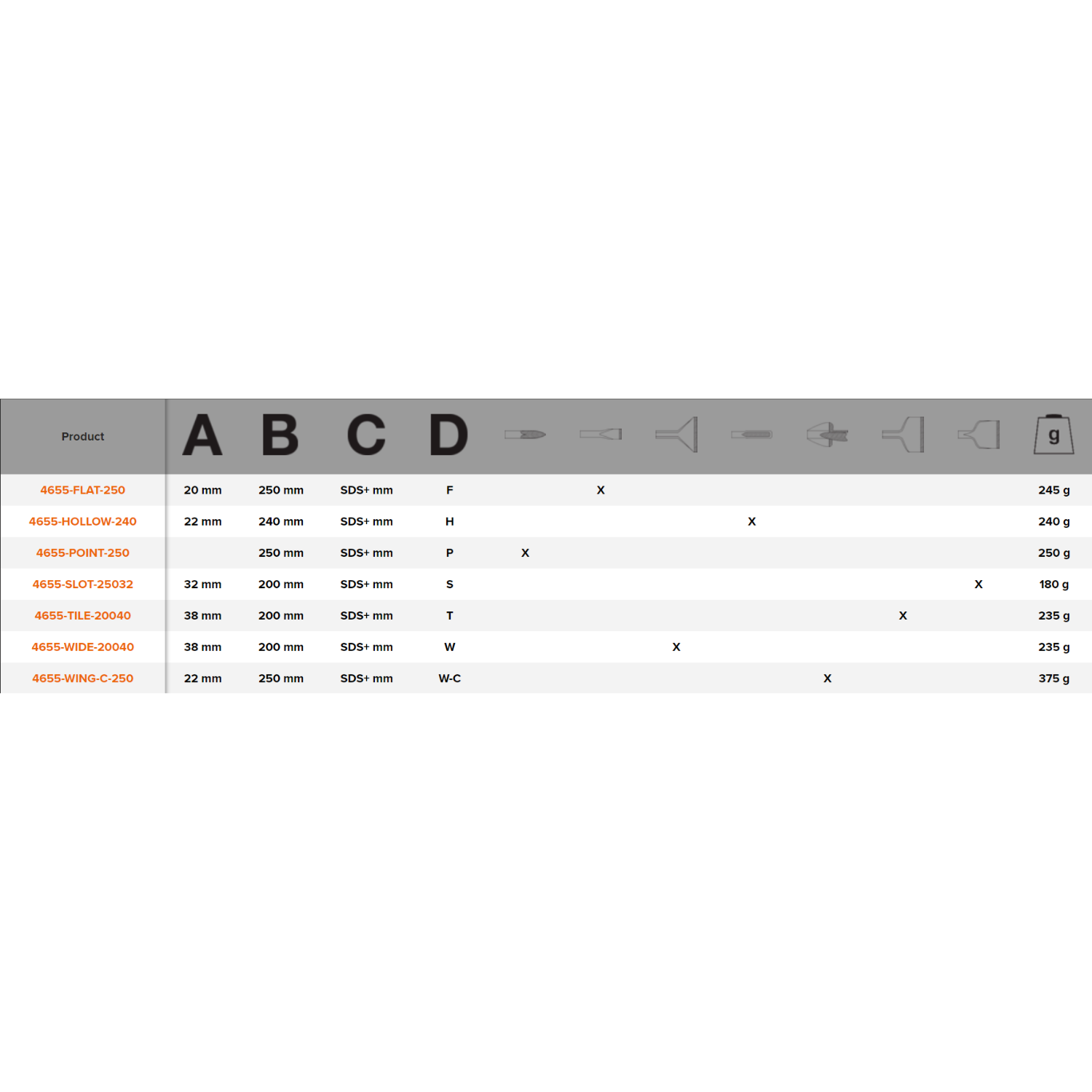 | Product | A | B | C | D |  |  |  |  |  |  |  | g |
|---|---|---|---|---|---|---|---|---|---|---|---|---|
| 4655-FLAT-250 | 20 mm | 250 mm | SDS+ mm | F |  | X |  |  |  |  |  | 245 g |
| 4655-HOLLOW-240 | 22 mm | 240 mm | SDS+ mm | H |  |  |  | X |  |  |  | 240 g |
| 4655-POINT-250 |  | 250 mm | SDS+ mm | P | X |  |  |  |  |  |  | 250 g |
| 4655-SLOT-25032 | 32 mm | 200 mm | SDS+ mm | S |  |  |  |  |  |  | X | 180 g |
| 4655-TILE-20040 | 38 mm | 200 mm | SDS+ mm | T |  |  |  |  |  | X |  | 235 g |
| 4655-WIDE-20040 | 38 mm | 200 mm | SDS+ mm | W |  |  | X |  |  |  |  | 235 g |
| 4655-WING-C-250 | 22 mm | 250 mm | SDS+ mm | W-C |  |  |  |  | X |  |  | 375 g |